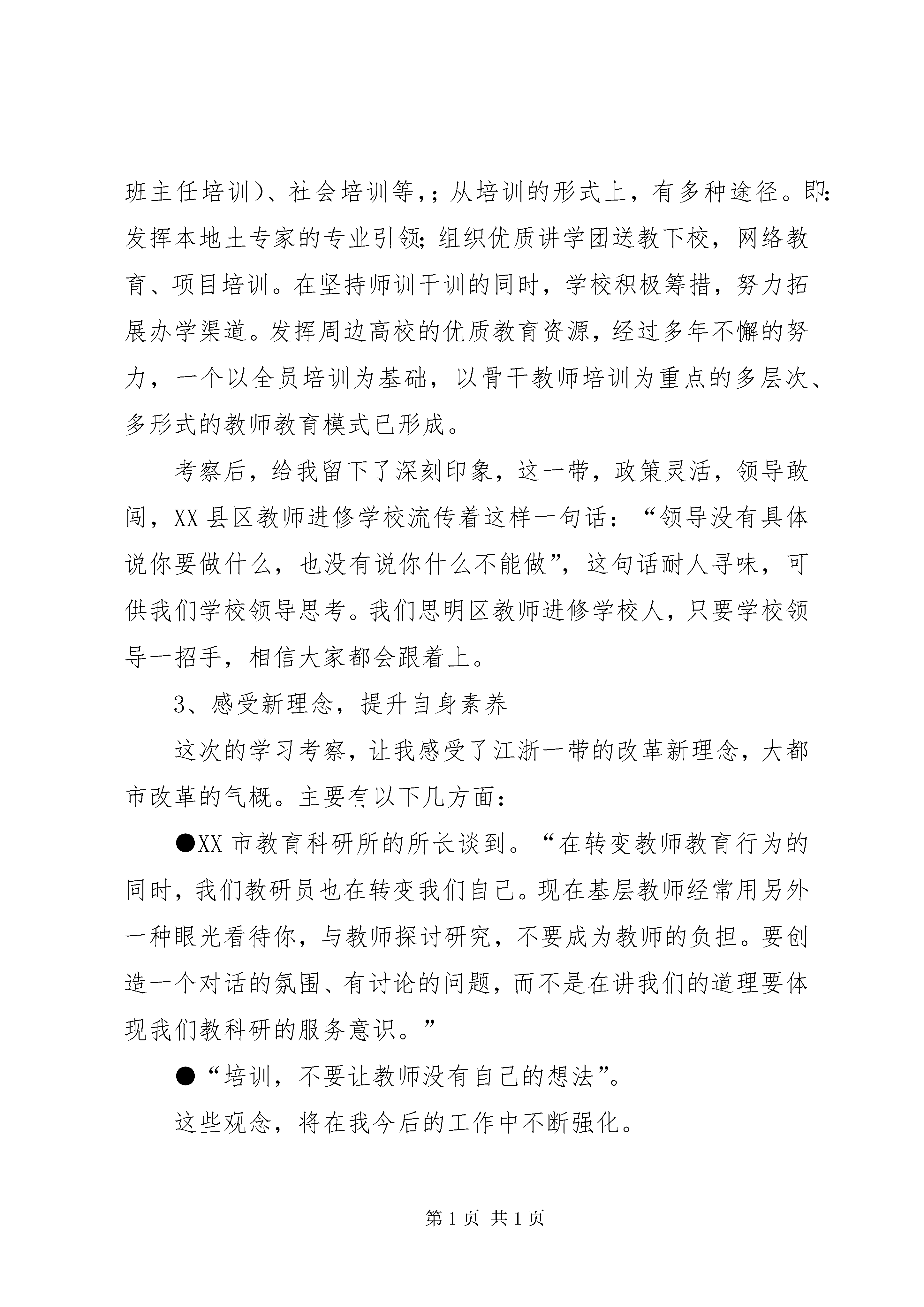 班主任培训）、社会培训等，；从培训的形式上，有多种途径。即：发挥本地土专家的专业引领；组织优质讲学团送教下校，网络教育、项目培训。在坚持师训干训的同时，学校积极筹措，努力拓展办学渠道。发挥周边高校的优质教育资源，经过多年不懈的努力，一个以全员培训为基础，以骨干教师培训为重点的多层次、多形式的教师教育模式已形成。

考察后，给我留下了深刻印象，这一带，政策灵活，领导敢闯，XX 县区教师进修学校流传着这样一句话：“领导没有具体说你要做什么，也没有说你什么不能做”，这句话耐人寻味，可供我们学校领导思考。我们思明区教师进修学校人，只要学校领导一招手，相信大家都会跟着上。

3、感受新理念，提升自身素养

这次的学习考察，让我感受了江浙一带的改革新理念，大都市改革的气概。主要有以下几方面：

●XX 市教育科研所的所长谈到。“在转变教师教育行为的同时，我们教研员也在转变我们自己。现在基层教师经常用另外一种眼光看待你，与教师探讨研究，不要成为教师的负担。要创造一个对话的氛围、有讨论的问题，而不是在讲我们的道理要体现我们教科研的服务意识。”

●“培训，不要让教师没有自己的想法”。

这些观念，将在我今后的工作中不断强化。

第 1 页 共 1 页